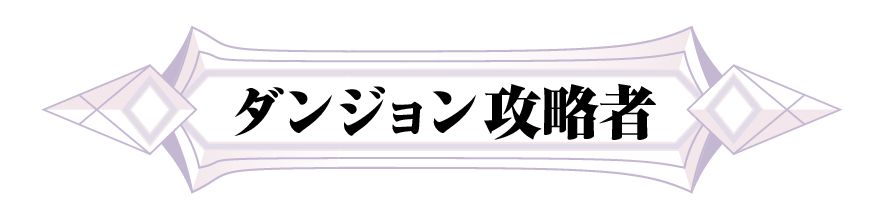 ダンジョン攻略者